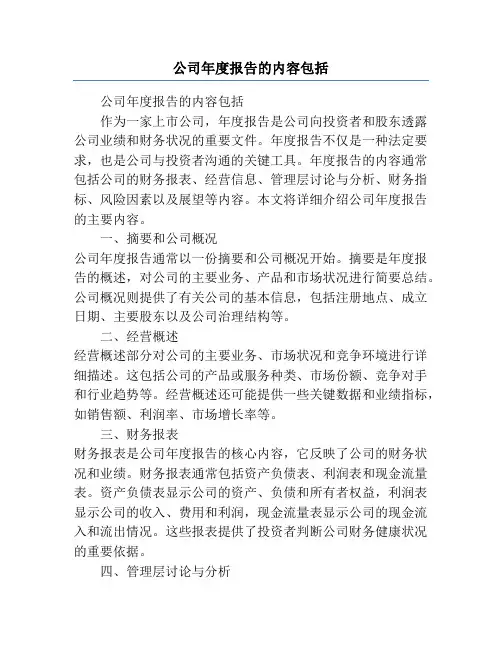 公司年度报告的内容包括

公司年度报告的内容包括

作为一家上市公司，年度报告是公司向投资者和股东透露公司业绩和财务状况的重要文件。年度报告不仅是一种法定要求，也是公司与投资者沟通的关键工具。年度报告的内容通常包括公司的财务报表、经营信息、管理层讨论与分析、财务指标、风险因素以及展望等内容。本文将详细介绍公司年度报告的主要内容。

一、摘要和公司概况

公司年度报告通常以一份摘要和公司概况开始。摘要是年度报告的概述，对公司的主要业务、产品和市场状况进行简要总结。公司概况则提供了有关公司的基本信息，包括注册地点、成立日期、主要股东以及公司治理结构等。

二、经营概述

经营概述部分对公司的主要业务、市场状况和竞争环境进行详细描述。这包括公司的产品或服务种类、市场份额、竞争对手和行业趋势等。经营概述还可能提供一些关键数据和业绩指标，如销售额、利润率、市场增长率等。

三、财务报表

财务报表是公司年度报告的核心内容，它反映了公司的财务状况和业绩。财务报表通常包括资产负债表、利润表和现金流量表。资产负债表显示公司的资产、负债和所有者权益，利润表显示公司的收入、费用和利润，现金流量表显示公司的现金流入和流出情况。这些报表提供了投资者判断公司财务健康状况的重要依据。

四、管理层讨论与分析